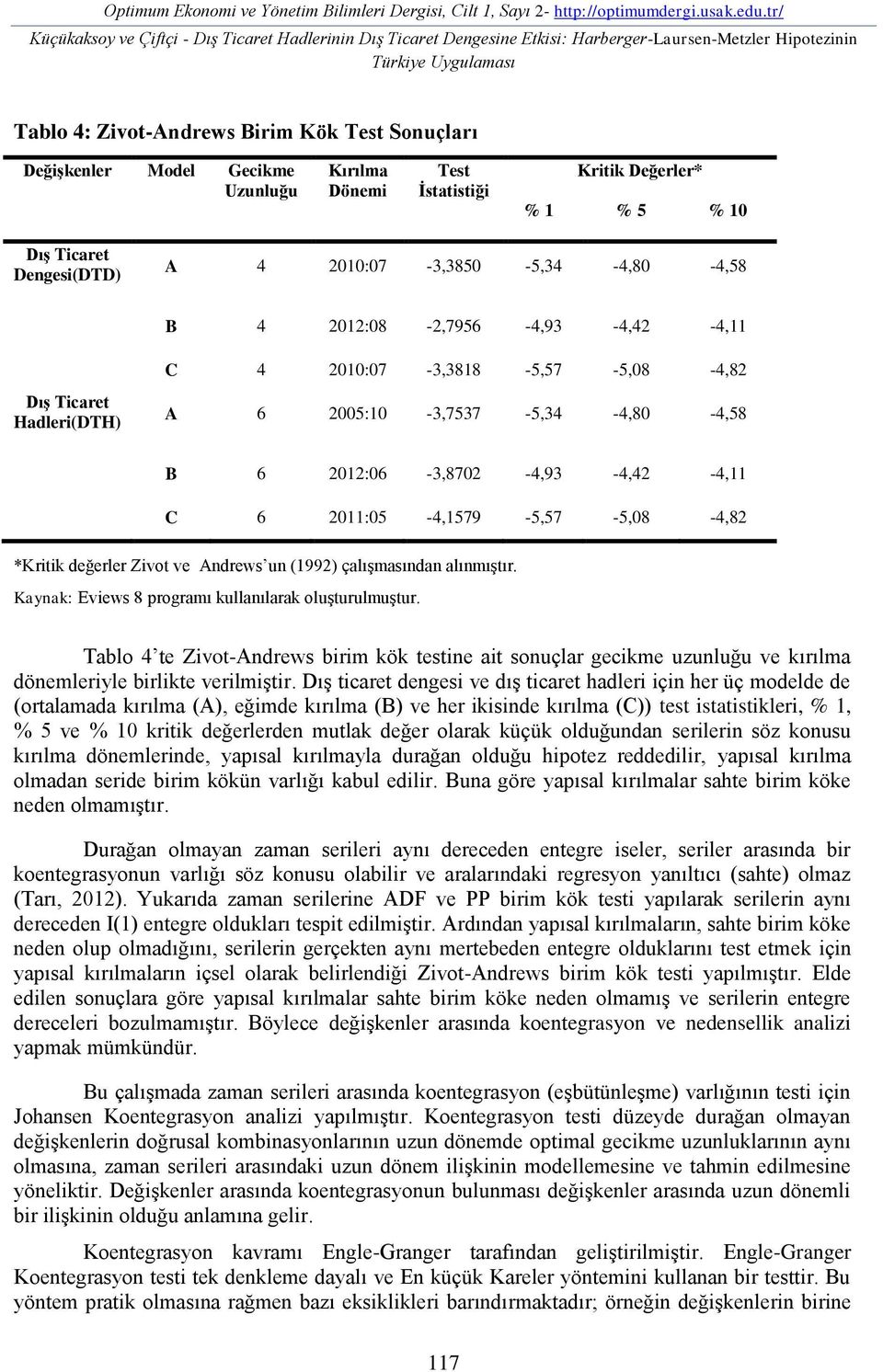 Optimum Ekonomi ve Yönetim Bilimleri Dergisi, Cilt 1, Sayı 2- http://optimumdergi.usak.edu.tr/
Küçükaksoy ve Çiftçi - Dış Ticaret Hadlerinin Dış Ticaret Dengesine Etkisi: Harberger-Laursen-Metzler Hipotezinin Türkiye Uygulaması

Tablo 4: Zivot-Andrews Birim Kök Test Sonuçları

| Değişkenler | Model | Gecikme Uzunluğu | Kırılma Dönemi | Test İstatistiği | Kritik Değerler* % 1 | % 5 | % 10 |
|---|---|---|---|---|---|---|---|
| Dış Ticaret Dengesi(DTD) | A | 4 | 2010:07 | -3,3850 | -5,34 | -4,80 | -4,58 |
| | B | 4 | 2012:08 | -2,7956 | -4,93 | -4,42 | -4,11 |
| | C | 4 | 2010:07 | -3,3818 | -5,57 | -5,08 | -4,82 |
| Dış Ticaret Hadleri(DTH) | A | 6 | 2005:10 | -3,7537 | -5,34 | -4,80 | -4,58 |
| | B | 6 | 2012:06 | -3,8702 | -4,93 | -4,42 | -4,11 |
| | C | 6 | 2011:05 | -4,1579 | -5,57 | -5,08 | -4,82 |

*Kritik değerler Zivot ve Andrews'un (1992) çalışmasından alınmıştır.
Kaynak: Eviews 8 programı kullanılarak oluşturulmuştur.

Tablo 4'te Zivot-Andrews birim kök testine ait sonuçlar gecikme uzunluğu ve kırılma dönemleriyle birlikte verilmiştir. Dış ticaret dengesi ve dış ticaret hadleri için her üç modelde de (ortalamada kırılma (A), eğimde kırılma (B) ve her ikisinde kırılma (C)) test istatistikleri, % 1, % 5 ve % 10 kritik değerlerden mutlak değer olarak küçük olduğundan serilerin söz konusu kırılma dönemlerinde, yapısal kırılmayla durağan olduğu hipotez reddedilir, yapısal kırılma olmadan seride birim kökün varlığı kabul edilir. Buna göre yapısal kırılmalar sahte birim köke neden olmamıştır.

Durağan olmayan zaman serileri aynı dereceden entegre iseler, seriler arasında bir koentegrasyonun varlığı söz konusu olabilir ve aralarındaki regresyon yanıltıcı (sahte) olmaz (Tarı, 2012). Yukarıda zaman serilerine ADF ve PP birim kök testi yapılarak serilerin aynı dereceden I(1) entegre oldukları tespit edilmiştir. Ardından yapısal kırılmaların, sahte birim köke neden olup olmadığını, serilerin gerçekten aynı mertebeden entegre olduklarını test etmek için yapısal kırılmaların içsel olarak belirlendiği Zivot-Andrews birim kök testi yapılmıştır. Elde edilen sonuçlara göre yapısal kırılmalar sahte birim köke neden olmamış ve serilerin entegre dereceleri bozulmamıştır. Böylece değişkenler arasında koentegrasyon ve nedensellik analizi yapmak mümkündür.

Bu çalışmada zaman serileri arasında koentegrasyon (eşbütünleşme) varlığının testi için Johansen Koentegrasyon analizi yapılmıştır. Koentegrasyon testi düzeyde durağan olmayan değişkenlerin doğrusal kombinasyonlarının uzun dönemde optimal gecikme uzunluklarının aynı olmasına, zaman serileri arasındaki uzun dönem ilişkinin modellemesine ve tahmin edilmesine yöneliktir. Değişkenler arasında koentegrasyonun bulunması değişkenler arasında uzun dönemli bir ilişkinin olduğu anlamına gelir.

Koentegrasyon kavramı Engle-Granger tarafından geliştirilmiştir. Engle-Granger Koentegrasyon testi tek denkleme dayalı ve En küçük Kareler yöntemini kullanan bir testtir. Bu yöntem pratik olmasına rağmen bazı eksiklikleri barındırmaktadır; örneğin değişkenlerin birine

117